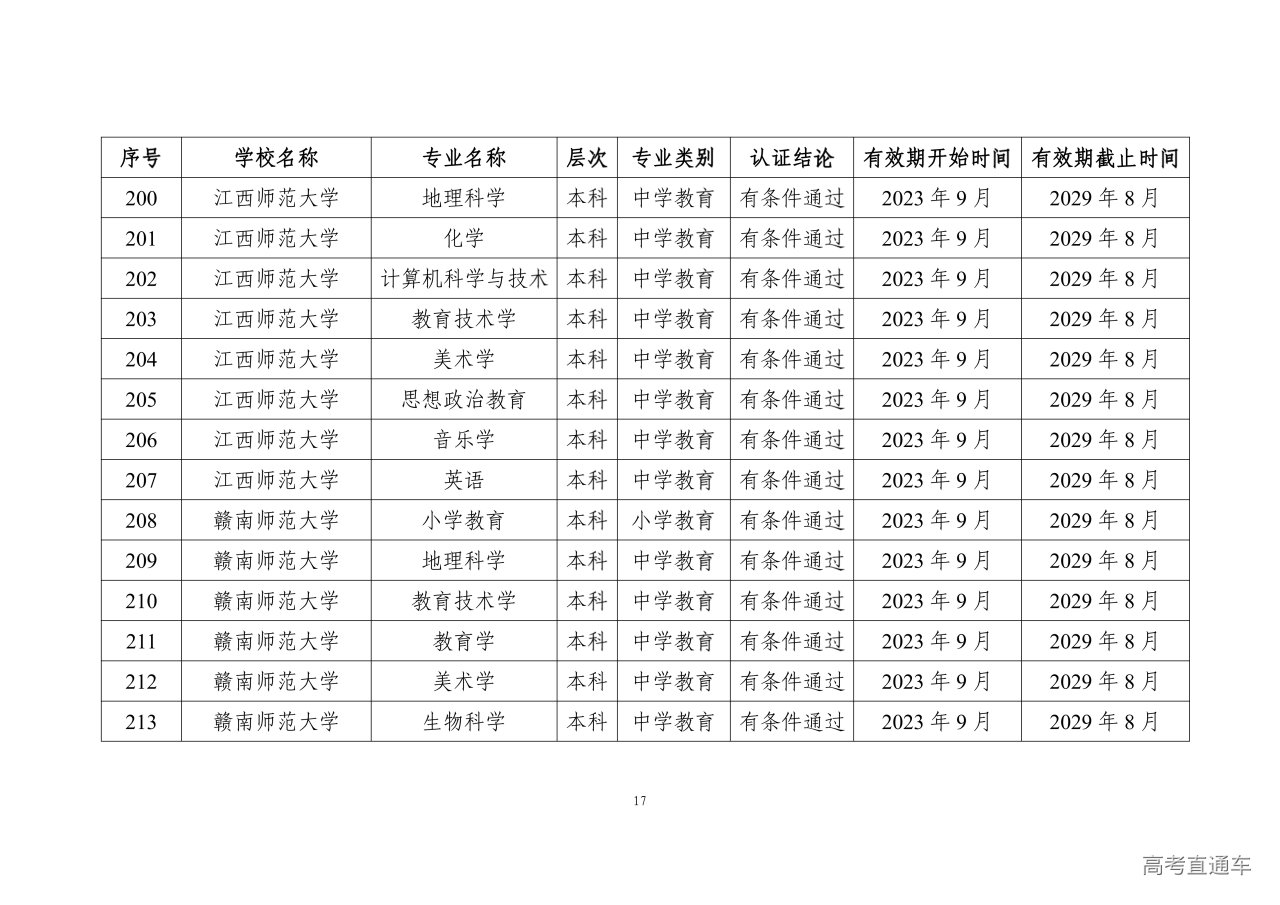 | 序号 | 学校名称 | 专业名称 | 层次 | 专业类别 | 认证结论 | 有效期开始时间 | 有效期截止时间 |
|---|---|---|---|---|---|---|---|
| 200 | 江西师范大学 | 地理科学 | 本科 | 中学教育 | 有条件通过 | 2023 年 9 月 | 2029 年 8 月 |
| 201 | 江西师范大学 | 化学 | 本科 | 中学教育 | 有条件通过 | 2023 年 9 月 | 2029 年 8 月 |
| 202 | 江西师范大学 | 计算机科学与技术 | 本科 | 中学教育 | 有条件通过 | 2023 年 9 月 | 2029 年 8 月 |
| 203 | 江西师范大学 | 教育技术学 | 本科 | 中学教育 | 有条件通过 | 2023 年 9 月 | 2029 年 8 月 |
| 204 | 江西师范大学 | 美术学 | 本科 | 中学教育 | 有条件通过 | 2023 年 9 月 | 2029 年 8 月 |
| 205 | 江西师范大学 | 思想政治教育 | 本科 | 中学教育 | 有条件通过 | 2023 年 9 月 | 2029 年 8 月 |
| 206 | 江西师范大学 | 音乐学 | 本科 | 中学教育 | 有条件通过 | 2023 年 9 月 | 2029 年 8 月 |
| 207 | 江西师范大学 | 英语 | 本科 | 中学教育 | 有条件通过 | 2023 年 9 月 | 2029 年 8 月 |
| 208 | 赣南师范大学 | 小学教育 | 本科 | 小学教育 | 有条件通过 | 2023 年 9 月 | 2029 年 8 月 |
| 209 | 赣南师范大学 | 地理科学 | 本科 | 中学教育 | 有条件通过 | 2023 年 9 月 | 2029 年 8 月 |
| 210 | 赣南师范大学 | 教育技术学 | 本科 | 中学教育 | 有条件通过 | 2023 年 9 月 | 2029 年 8 月 |
| 211 | 赣南师范大学 | 教育学 | 本科 | 中学教育 | 有条件通过 | 2023 年 9 月 | 2029 年 8 月 |
| 212 | 赣南师范大学 | 美术学 | 本科 | 中学教育 | 有条件通过 | 2023 年 9 月 | 2029 年 8 月 |
| 213 | 赣南师范大学 | 生物科学 | 本科 | 中学教育 | 有条件通过 | 2023 年 9 月 | 2029 年 8 月 |

17

高考直通车